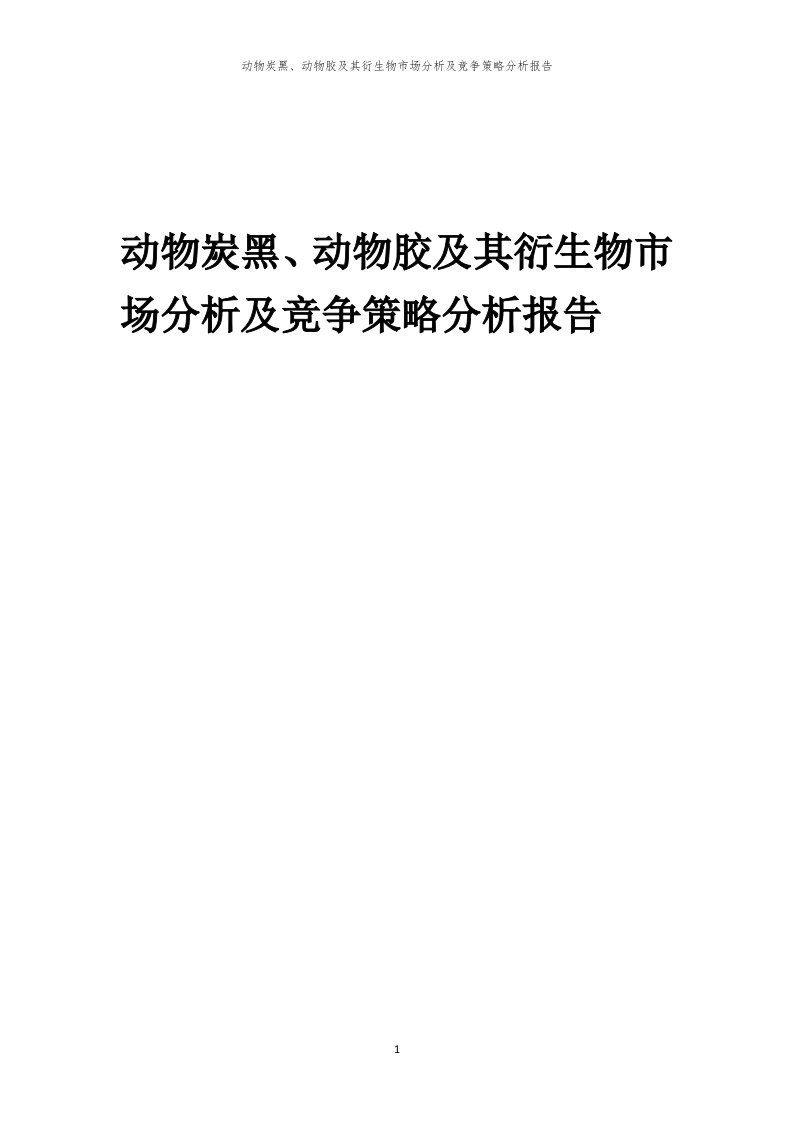 动物炭黑、动物胶及其衍生物市场分析及竞争策略分析报告

动物炭黑、动物胶及其衍生物市场分析及竞争策略分析报告

1